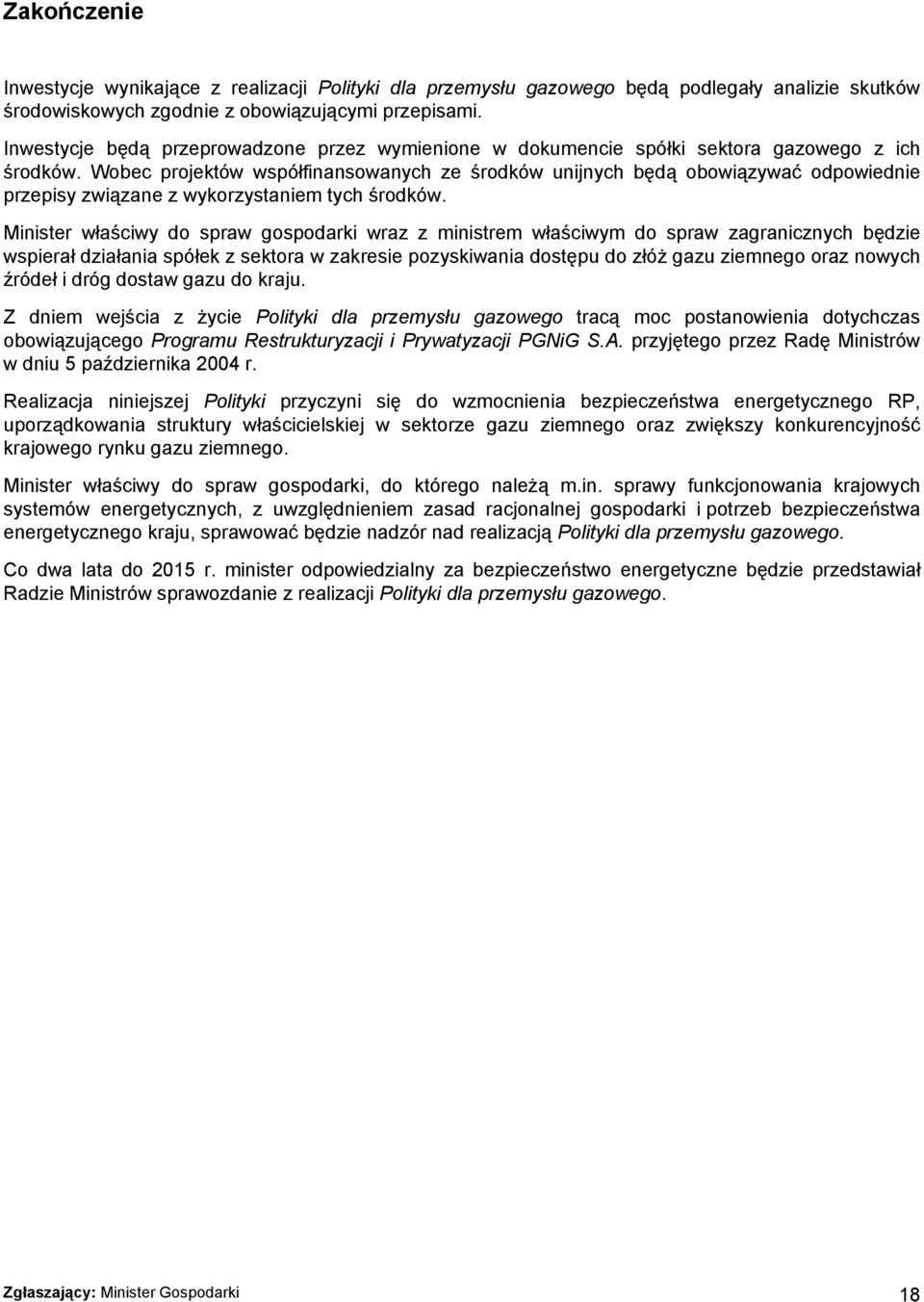 Zakończenie

Inwestycje wynikające z realizacji Polityki dla przemysłu gazowego będą podlegały analizie skutków środowiskowych zgodnie z obowiązującymi przepisami.

Inwestycje będą przeprowadzone przez wymienione w dokumencie spółki sektora gazowego z ich środków. Wobec projektów współfinansowanych ze środków unijnych będą obowiązywać odpowiednie przepisy związane z wykorzystaniem tych środków.

Minister właściwy do spraw gospodarki wraz z ministrem właściwym do spraw zagranicznych będzie wspierał działania spółek z sektora w zakresie pozyskiwania dostępu do złóż gazu ziemnego oraz nowych źródeł i dróg dostaw gazu do kraju.

Z dniem wejścia z życie Polityki dla przemysłu gazowego tracą moc postanowienia dotychczas obowiązującego Programu Restrukturyzacji i Prywatyzacji PGNiG S.A. przyjętego przez Radę Ministrów w dniu 5 października 2004 r.

Realizacja niniejszej Polityki przyczyni się do wzmocnienia bezpieczeństwa energetycznego RP, uporządkowania struktury właścicielskiej w sektorze gazu ziemnego oraz zwiększy konkurencyjność krajowego rynku gazu ziemnego.

Minister właściwy do spraw gospodarki, do którego należą m.in. sprawy funkcjonowania krajowych systemów energetycznych, z uwzględnieniem zasad racjonalnej gospodarki i potrzeb bezpieczeństwa energetycznego kraju, sprawować będzie nadzór nad realizacją Polityki dla przemysłu gazowego.

Co dwa lata do 2015 r. minister odpowiedzialny za bezpieczeństwo energetyczne będzie przedstawiał Radzie Ministrów sprawozdanie z realizacji Polityki dla przemysłu gazowego.

Zgłaszający: Minister Gospodarki 18